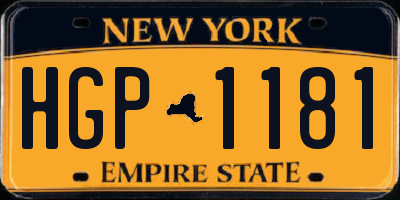 NEW YORK

HGP 1181

EMPIRE STATE